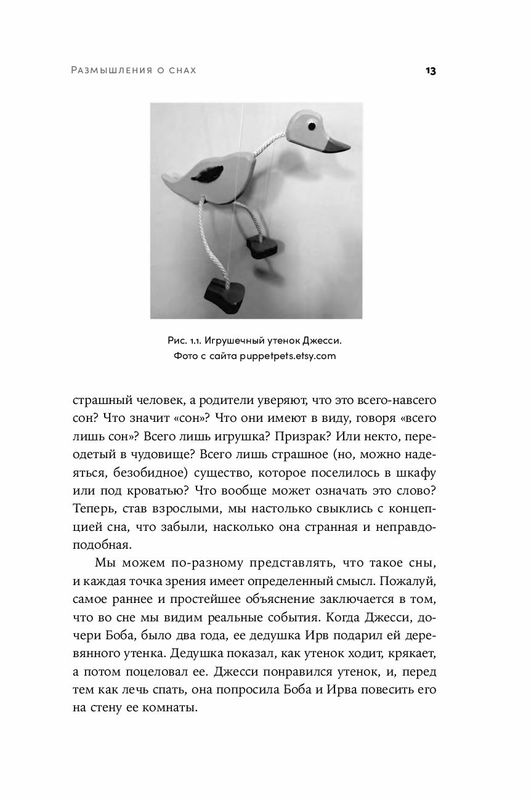 Размышления о снах

13

Рис. 1.1. Игрушечный утенок Джесси. Фото с сайта puppetpets.etsy.com

страшный человек, а родители уверяют, что это всего-навсего сон? Что значит «сон»? Что они имеют в виду, говоря «всего лишь сон»? Всего лишь игрушка? Призрак? Или некто, переодетый в чудовище? Всего лишь страшное (но, можно надеяться, безобидное) существо, которое поселилось в шкафу или под кроватью? Что вообще может означать это слово? Теперь, став взрослыми, мы настолько свыклись с концепцией сна, что забыли, насколько она странная и неправдоподобная.

Мы можем по-разному представлять, что такое сны, и каждая точка зрения имеет определенный смысл. Пожалуй, самое раннее и простейшее объяснение заключается в том, что во сне мы видим реальные события. Когда Джесси, дочери Боба, было два года, ее дедушка Ирв подарил ей деревянного утенка. Дедушка показал, как утенок ходит, крякает, а потом поцеловал ее. Джесси понравился утенок, и, перед тем как лечь спать, она попросила Боба и Ирва повесить его на стену ее комнаты.